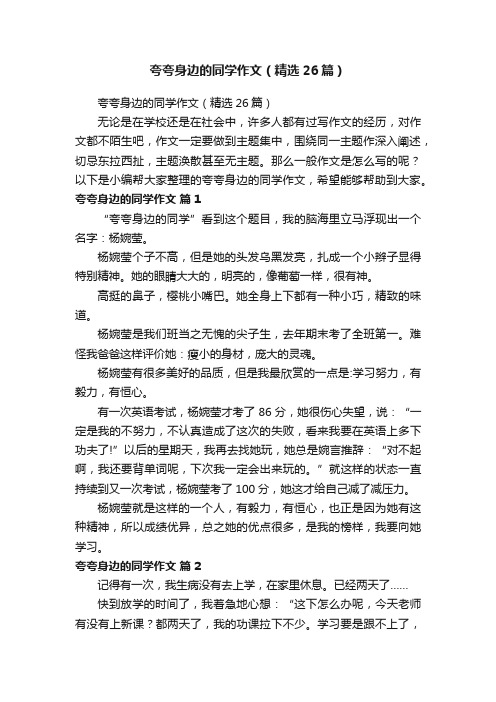 夸夸身边的同学作文（精选26篇）

夸夸身边的同学作文（精选26篇）

无论是在学校还是在社会中，许多人都有过写作文的经历，对作文都不陌生吧，作文一定要做到主题集中，围绕同一主题作深入阐述，切忌东拉西扯，主题涣散甚至无主题。那么一般作文是怎么写的呢？以下是小编帮大家整理的夸夸身边的同学作文，希望能够帮助到大家。

夸夸身边的同学作文 篇1

“夸夸身边的同学”看到这个题目，我的脑海里立马浮现出一个名字：杨婉莹。

杨婉莹个子不高，但是她的头发乌黑发亮，扎成一个小辫子显得特别精神。她的眼睛大大的，明亮的，像葡萄一样，很有神。

高挺的鼻子，樱桃小嘴巴。她全身上下都有一种小巧，精致的味道。

杨婉莹是我们班当之无愧的尖子生，去年期末考了全班第一。难怪我爸爸这样评价她：瘦小的身材，庞大的灵魂。

杨婉莹有很多美好的品质，但是我最欣赏的一点是:学习努力，有毅力，有恒心。

有一次英语考试，杨婉莹才考了86分，她很伤心失望，说：“一定是我的不努力，不认真造成了这次的失败，看来我要在英语上多下功夫了!”以后的星期天，我再去找她玩，她总是婉言推辞：“对不起啊，我还要背单词呢，下次我一定会出来玩的。”就这样的状态一直持续到又一次考试，杨婉莹考了100分，她这才给自己减了减压力。

杨婉莹就是这样的一个人，有毅力，有恒心，也正是因为她有这种精神，所以成绩优异，总之她的优点很多，是我的榜样，我要向她学习。

夸夸身边的同学作文 篇2

记得有一次，我生病没有去上学，在家里休息。已经两天了......

快到放学的时间了，我着急地心想：“这下怎么办呢，今天老师有没有上新课？都两天了，我的功课拉下不少。学习要是跟不上了，